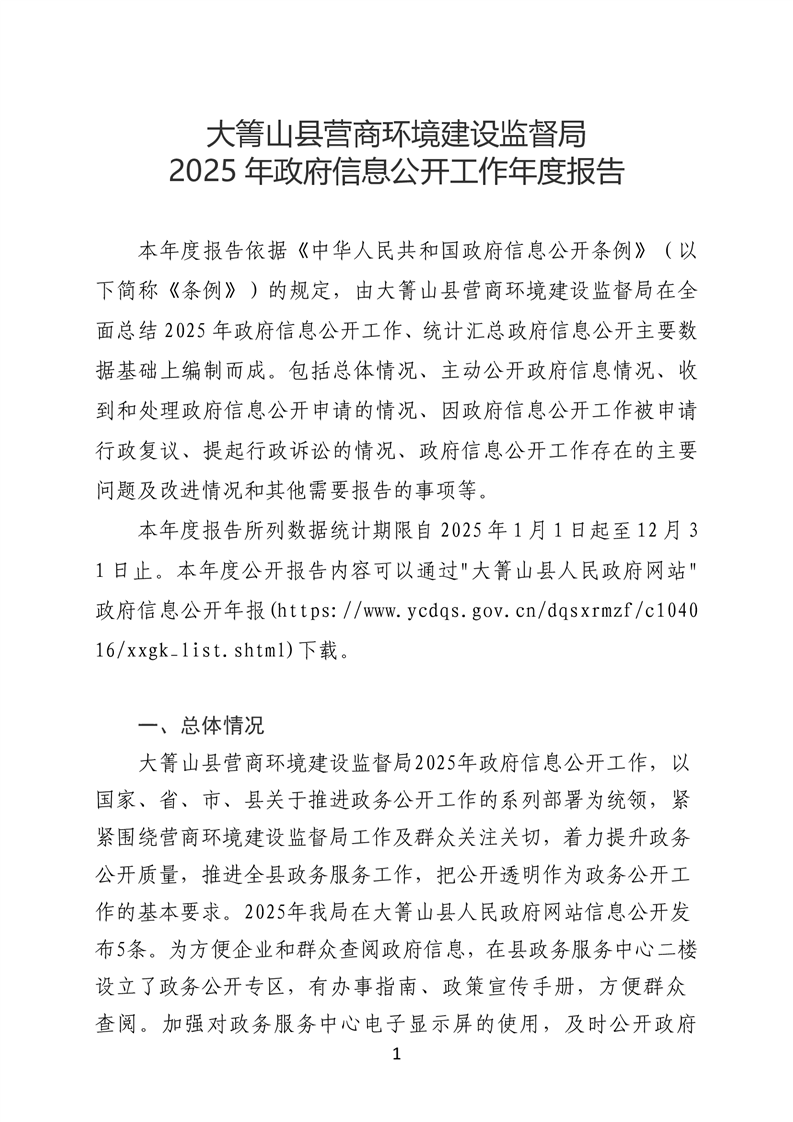 大箐山县营商环境建设监督局
2025 年政府信息公开工作年度报告

本年度报告依据《中华人民共和国政府信息公开条例》（以下简称《条例》）的规定，由大箐山县营商环境建设监督局在全面总结 2025 年政府信息公开工作、统计汇总政府信息公开主要数据基础上编制而成。包括总体情况、主动公开政府信息情况、收到和处理政府信息公开申请的情况、因政府信息公开工作被申请行政复议、提起行政诉讼的情况、政府信息公开工作存在的主要问题及改进情况和其他需要报告的事项等。

本年度报告所列数据统计期限自 2025 年 1 月 1 日起至 12 月 31 日止。本年度公开报告内容可以通过"大箐山县人民政府网站"政府信息公开年报(https://www.ycdqs.gov.cn/dqsxrmzf/c104016/xxgk_list.shtml)下载。

一、总体情况

大箐山县营商环境建设监督局2025年政府信息公开工作，以国家、省、市、县关于推进政务公开工作的系列部署为统领，紧紧围绕营商环境建设监督局工作及群众关注关切，着力提升政务公开质量，推进全县政务服务工作，把公开透明作为政务公开工作的基本要求。2025年我局在大箐山县人民政府网站信息公开发布5条。为方便企业和群众查阅政府信息，在县政务服务中心二楼设立了政务公开专区，有办事指南、政策宣传手册，方便群众查阅。加强对政务服务中心电子显示屏的使用，及时公开政府

1